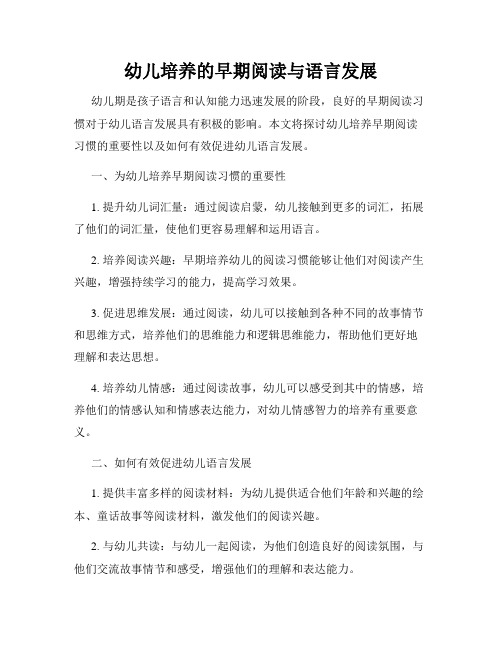 幼儿培养的早期阅读与语言发展

幼儿期是孩子语言和认知能力迅速发展的阶段，良好的早期阅读习惯对于幼儿语言发展具有积极的影响。本文将探讨幼儿培养早期阅读习惯的重要性以及如何有效促进幼儿语言发展。

一、为幼儿培养早期阅读习惯的重要性

1. 提升幼儿词汇量：通过阅读启蒙，幼儿接触到更多的词汇，拓展了他们的词汇量，使他们更容易理解和运用语言。

2. 培养阅读兴趣：早期培养幼儿的阅读习惯能够让他们对阅读产生兴趣，增强持续学习的能力，提高学习效果。

3. 促进思维发展：通过阅读，幼儿可以接触到各种不同的故事情节和思维方式，培养他们的思维能力和逻辑思维能力，帮助他们更好地理解和表达思想。

4. 培养幼儿情感：通过阅读故事，幼儿可以感受到其中的情感，培养他们的情感认知和情感表达能力，对幼儿情感智力的培养有重要意义。

二、如何有效促进幼儿语言发展

1. 提供丰富多样的阅读材料：为幼儿提供适合他们年龄和兴趣的绘本、童话故事等阅读材料，激发他们的阅读兴趣。

2. 与幼儿共读：与幼儿一起阅读，为他们创造良好的阅读氛围，与他们交流故事情节和感受，增强他们的理解和表达能力。